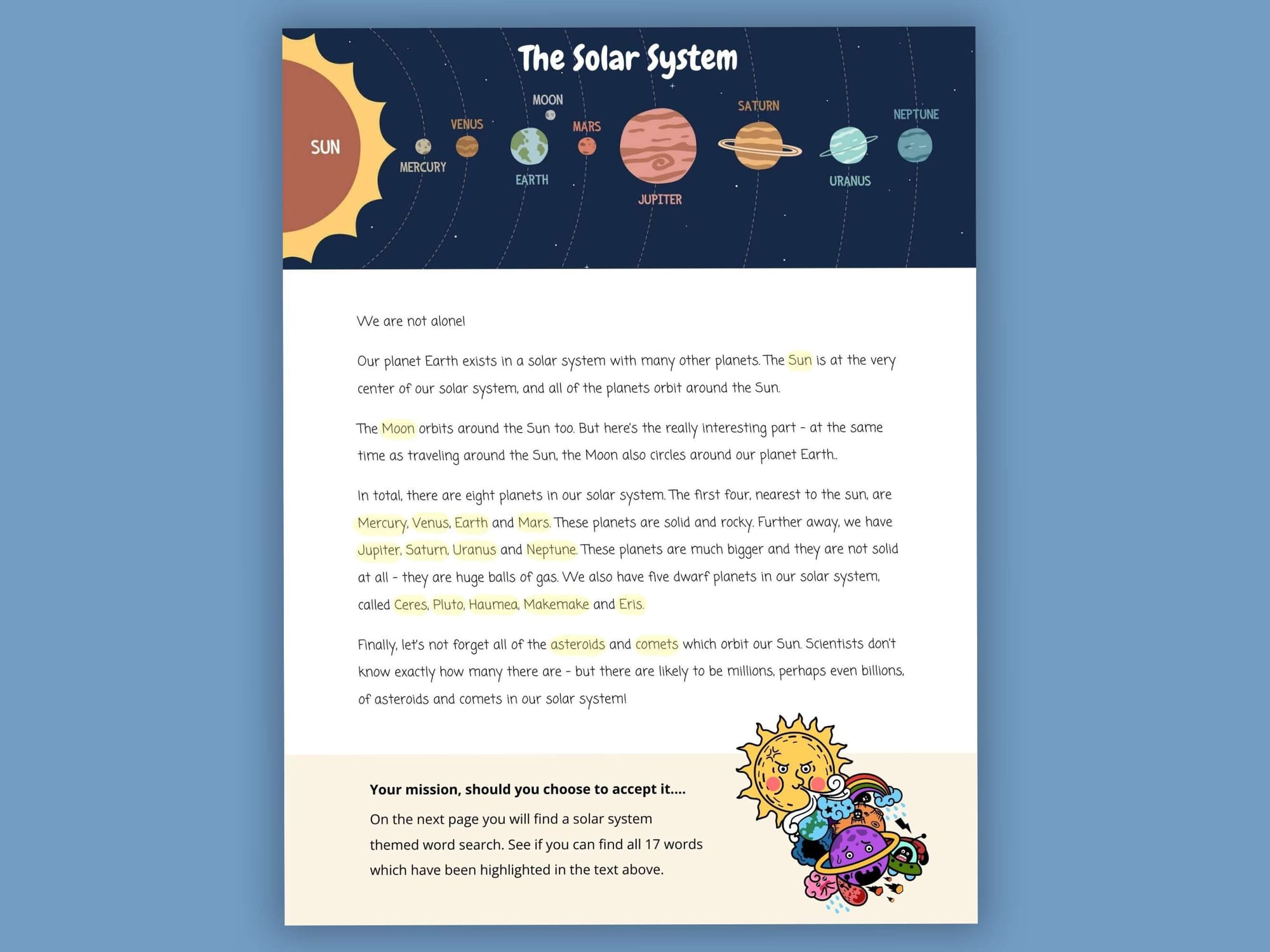 The Solar System

SUN

MERCURY

VENUS

MOON

EARTH

MARS

JUPITER

SATURN

URANUS

NEPTUNE

We are not alone!

Our planet Earth exists in a solar system with many other planets. The Sun is at the very center of our solar system, and all of the planets orbit around the Sun.

The Moon orbits around the Sun too. But here's the really interesting part - at the same time as traveling around the Sun, the Moon also circles around our planet Earth..

In total, there are eight planets in our solar system. The first four, nearest to the sun, are Mercury, Venus, Earth and Mars. These planets are solid and rocky. Further away, we have Jupiter, Saturn, Uranus and Neptune. These planets are much bigger and they are not solid at all - they are huge balls of gas. We also have five dwarf planets in our solar system, called Ceres, Pluto, Haumea, Makemake and Eris.

Finally, let's not forget all of the asteroids and comets which orbit our Sun. Scientists don't know exactly how many there are - but there are likely to be millions, perhaps even billions, of asteroids and comets in our solar system!

Your mission, should you choose to accept it....

On the next page you will find a solar system themed word search. See if you can find all 17 words which have been highlighted in the text above.